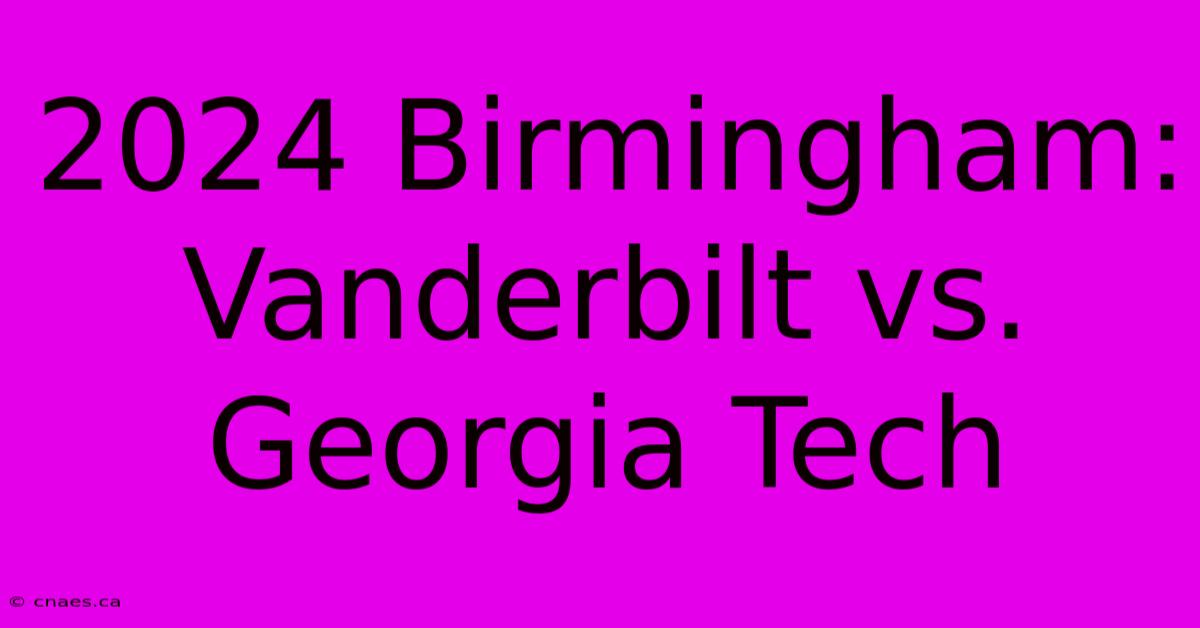 2024 Birmingham: Vanderbilt vs. Georgia Tech

© cnaes.ca